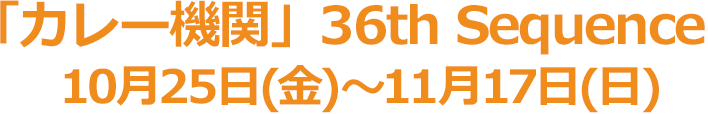 「カレー機関」36th Sequence
10月25日(金)～11月17日(日)